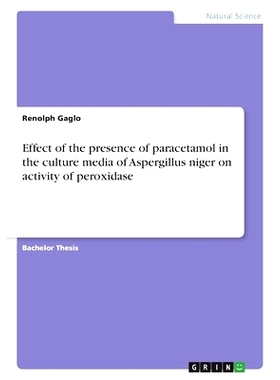 Natural Science

Renolph Gaglo

Effect of the presence of paracetamol in the culture media of Aspergillus niger on activity of peroxidase

Bachelor Thesis

GRIN